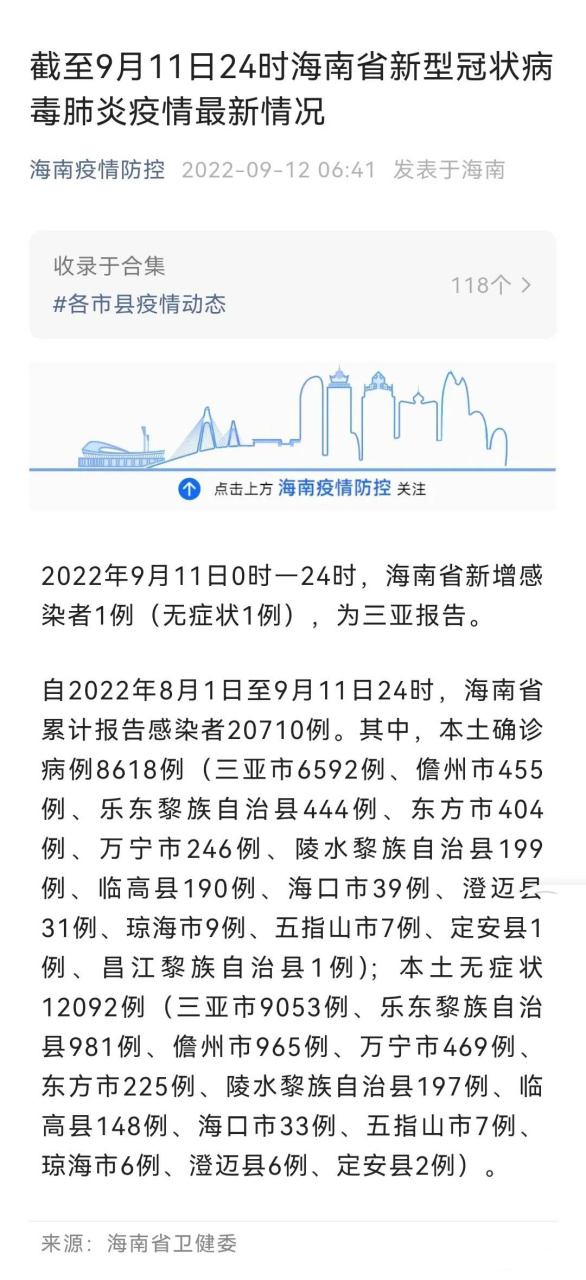 截至9月11日24时海南省新型冠状病毒肺炎疫情最新情况

海南疫情防控 2022-09-12 06:41 发表于海南

收录于合集
#各市县疫情动态 118个 >

点击上方 海南疫情防控 关注

2022年9月11日0时—24时，海南省新增感染者1例（无症状1例），为三亚报告。

自2022年8月1日至9月11日24时，海南省累计报告感染者20710例。其中，本土确诊病例8618例（三亚市6592例、儋州市455例、乐东黎族自治县444例、东方市404例、万宁市246例、陵水黎族自治县199例、临高县190例、海口市39例、澄迈县31例、琼海市9例、五指山市7例、定安县1例、昌江黎族自治县1例）；本土无症状12092例（三亚市9053例、乐东黎族自治县981例、儋州市965例、万宁市469例、东方市225例、陵水黎族自治县197例、临高县148例、海口市33例、五指山市7例、琼海市6例、澄迈县6例、定安县2例）。

来源：海南省卫健委